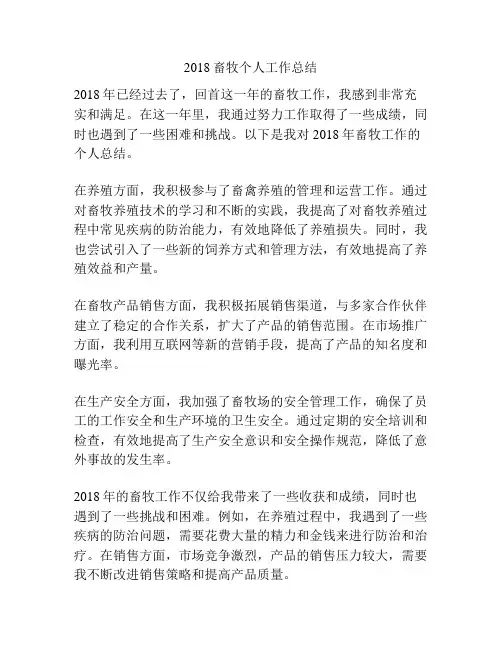 2018 畜牧个人工作总结

2018 年已经过去了，回首这一年的畜牧工作，我感到非常充实和满足。在这一年里，我通过努力工作取得了一些成绩，同时也遇到了一些困难和挑战。以下是我对 2018 年畜牧工作的个人总结。

在养殖方面，我积极参与了畜禽养殖的管理和运营工作。通过对畜牧养殖技术的学习和不断的实践，我提高了对畜牧养殖过程中常见疾病的防治能力，有效地降低了养殖损失。同时，我也尝试引入了一些新的饲养方式和管理方法，有效地提高了养殖效益和产量。

在畜牧产品销售方面，我积极拓展销售渠道，与多家合作伙伴建立了稳定的合作关系，扩大了产品的销售范围。在市场推广方面，我利用互联网等新的营销手段，提高了产品的知名度和曝光率。

在生产安全方面，我加强了畜牧场的安全管理工作，确保了员工的工作安全和生产环境的卫生安全。通过定期的安全培训和检查，有效地提高了生产安全意识和安全操作规范，降低了意外事故的发生率。

2018 年的畜牧工作不仅给我带来了一些收获和成绩，同时也遇到了一些挑战和困难。例如，在养殖过程中，我遇到了一些疾病的防治问题，需要花费大量的精力和金钱来进行防治和治疗。在销售方面，市场竞争激烈，产品的销售压力较大，需要我不断改进销售策略和提高产品质量。